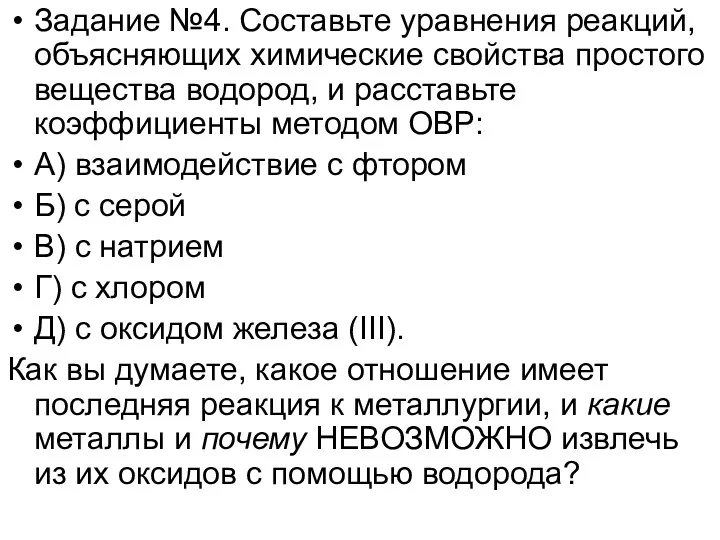 • Задание №4. Составьте уравнения реакций, объясняющих химические свойства простого вещества водород, и расставьте коэффициенты методом ОВР:
• А) взаимодействие с фтором
• Б) с серой
• В) с натрием
• Г) с хлором
• Д) с оксидом железа (III).
Как вы думаете, какое отношение имеет последняя реакция к металлургии, и какие металлы и почему НЕВОЗМОЖНО извлечь из их оксидов с помощью водорода?